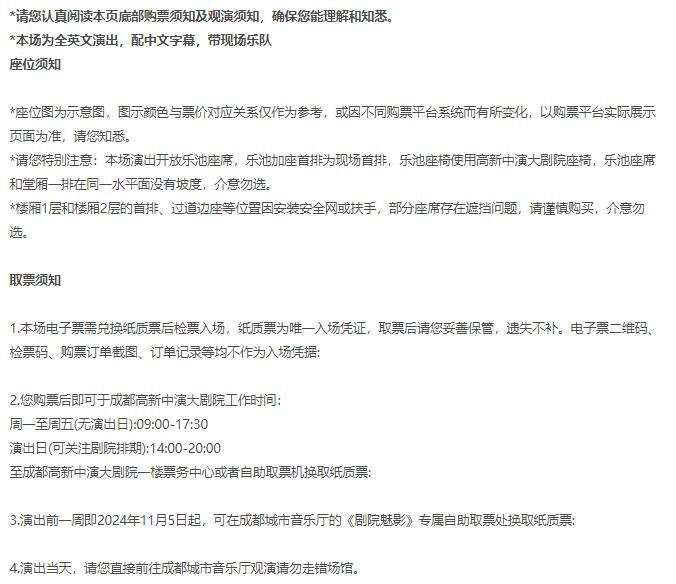 *请您认真阅读本页底部购票须知及观演须知，确保您能理解和知悉。
*本场为全英文演出，配中文字幕，带现场乐队
座位须知

*座位图为示意图，图示颜色与票价对应关系仅作为参考，或因不同购票平台系统而有所变化，以购票平台实际展示页面为准，请您知悉。
*请您特别注意：本场演出开放乐池座席，乐池加座首排为现场首排，乐池座椅使用高新中演大剧院座椅，乐池座席和堂厢一排在同一水平面没有坡度，介意勿选。
*楼厢1层和楼厢2层的首排、过道边座等位置因安装安全网或扶手，部分座席存在遮挡问题，请谨慎购买，介意勿选。

取票须知

1.本场电子票需兑换纸质票后检票入场，纸质票为唯一入场凭证，取票后请您妥善保管，遗失不补。电子票二维码、检票码、购票订单截图、订单记录等均不作为入场凭据:

2.您购票后即可于成都高新中演大剧院工作时间:
周一至周五(无演出日):09:00-17:30
演出日(可关注剧院排期):14:00-20:00
至成都高新中演大剧院一楼票务中心或者自助取票机换取纸质票:

3.演出前一周即2024年11月5日起，可在成都城市音乐厅的《剧院魅影》专属自助取票处换取纸质票:

4.演出当天，请您直接前往成都城市音乐厅观演请勿走错场馆。